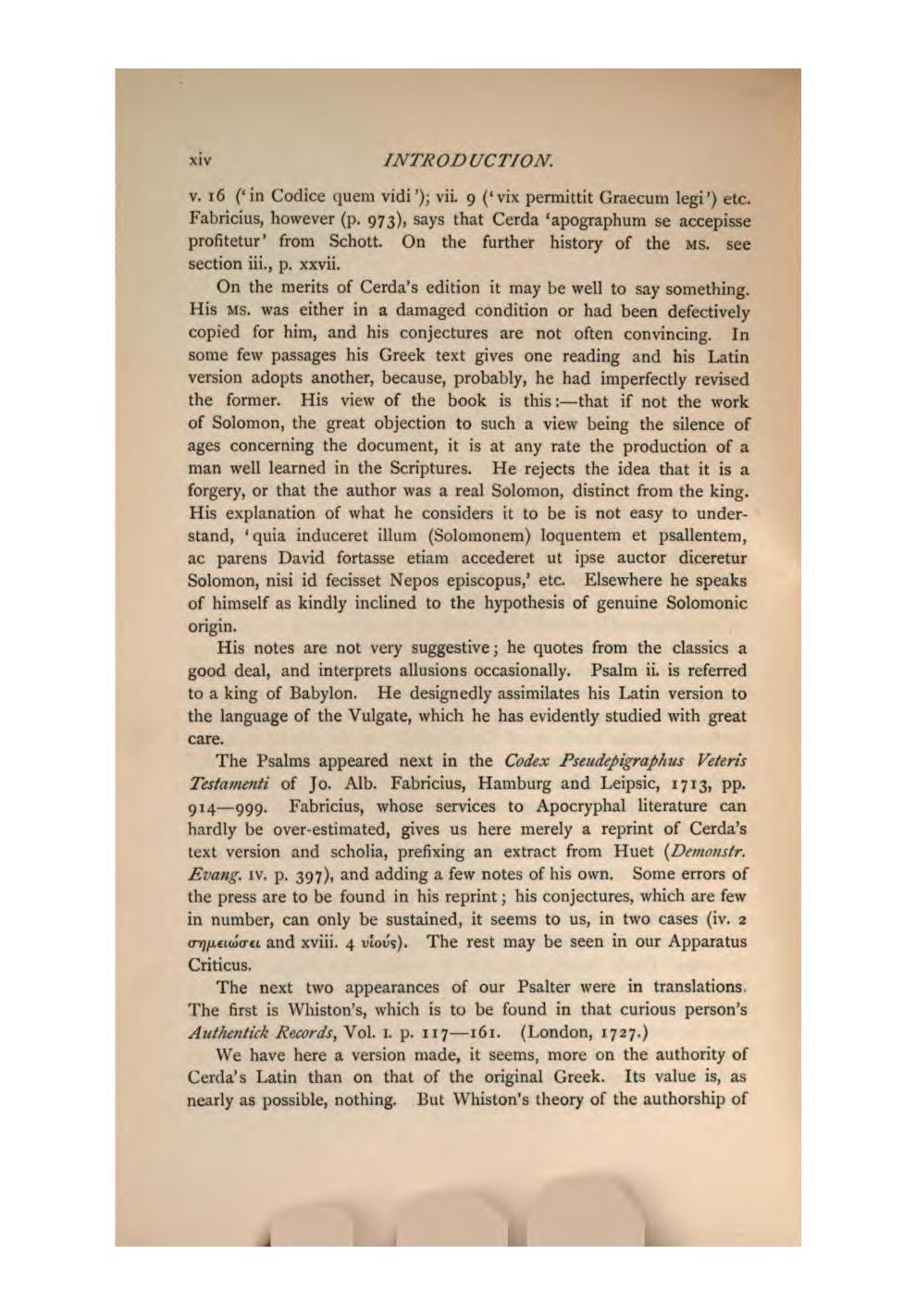 xiv INTRODUCTION.

v. 16 ('in Codice quem vidi'); vii. 9 ('vix permittit Graecum legi') etc. Fabricius, however (p. 973), says that Cerda 'apographum se accepisse profitetur' from Schott. On the further history of the MS. see section iii., p. xxvii.

On the merits of Cerda's edition it may be well to say something. His MS. was either in a damaged condition or had been defectively copied for him, and his conjectures are not often convincing. In some few passages his Greek text gives one reading and his Latin version adopts another, because, probably, he had imperfectly revised the former. His view of the book is this:—that if not the work of Solomon, the great objection to such a view being the silence of ages concerning the document, it is at any rate the production of a man well learned in the Scriptures. He rejects the idea that it is a forgery, or that the author was a real Solomon, distinct from the king. His explanation of what he considers it to be is not easy to understand, 'quia induceret illum (Solomonem) loquentem et psallentem, ac parens David fortasse etiam accederet ut ipse auctor diceretur Solomon, nisi id fecisset Nepos episcopus,' etc. Elsewhere he speaks of himself as kindly inclined to the hypothesis of genuine Solomonic origin.

His notes are not very suggestive; he quotes from the classics a good deal, and interprets allusions occasionally. Psalm ii. is referred to a king of Babylon. He designedly assimilates his Latin version to the language of the Vulgate, which he has evidently studied with great care.

The Psalms appeared next in the Codex Pseudepigraphus Veteris Testamenti of Jo. Alb. Fabricius, Hamburg and Leipsic, 1713, pp. 914—999. Fabricius, whose services to Apocryphal literature can hardly be over-estimated, gives us here merely a reprint of Cerda's text version and scholia, prefixing an extract from Huet (Demonstr. Evang. IV. p. 397), and adding a few notes of his own. Some errors of the press are to be found in his reprint; his conjectures, which are few in number, can only be sustained, it seems to us, in two cases (iv. 2 σημειώσει and xviii. 4 υἱούς). The rest may be seen in our Apparatus Criticus.

The next two appearances of our Psalter were in translations. The first is Whiston's, which is to be found in that curious person's Authentick Records, Vol. I. p. 117—161. (London, 1727.)

We have here a version made, it seems, more on the authority of Cerda's Latin than on that of the original Greek. Its value is, as nearly as possible, nothing. But Whiston's theory of the authorship of